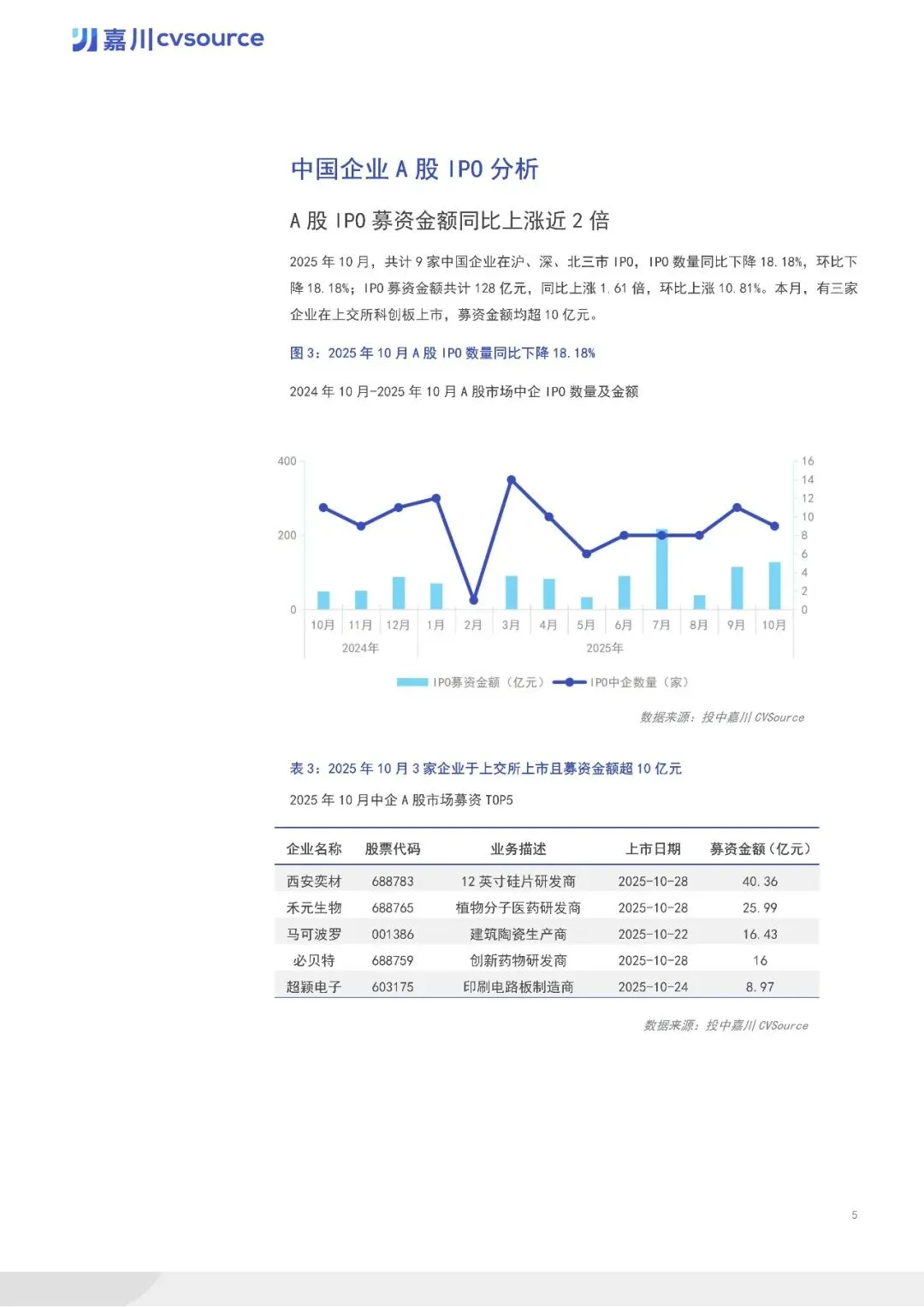 嘉川cvsource

中国企业 A 股 IPO 分析

A 股 IPO 募资金额同比上涨近 2 倍

2025 年 10 月，共计 9 家中国企业在沪、深、北三市 IPO，IPO 数量同比下降 18.18%，环比下降 18.18%；IPO 募资金额共计 128 亿元，同比上涨 1.61 倍，环比上涨 10.81%。本月，有三家企业在上交所科创板上市，募资金额均超 10 亿元。

图 3：2025 年 10 月 A 股 IPO 数量同比下降 18.18%

2024 年 10 月-2025 年 10 月 A 股市场中企 IPO 数量及金额

400
200
0
16
14
12
10
8
6
4
2
0
10月 11月 12月 1月 2月 3月 4月 5月 6月 7月 8月 9月 10月
2024年
2025年

IPO募资金额（亿元） IPO中企数量（家）

数据来源：投中嘉川 CVSource

表 3：2025 年 10 月 3 家企业于上交所上市且募资金额超 10 亿元

2025 年 10 月中企 A 股市场募资 TOP5

| 企业名称 | 股票代码 | 业务描述 | 上市日期 | 募资金额（亿元） |
|---|---|---|---|---|
| 西安奕材 | 688783 | 12 英寸硅片研发商 | 2025-10-28 | 40.36 |
| 禾元生物 | 688765 | 植物分子医药研发商 | 2025-10-28 | 25.99 |
| 马可波罗 | 001386 | 建筑陶瓷生产商 | 2025-10-22 | 16.43 |
| 必贝特 | 688759 | 创新药物研发商 | 2025-10-28 | 16 |
| 超颖电子 | 603175 | 印刷电路板制造商 | 2025-10-24 | 8.97 |

数据来源：投中嘉川 CVSource

5